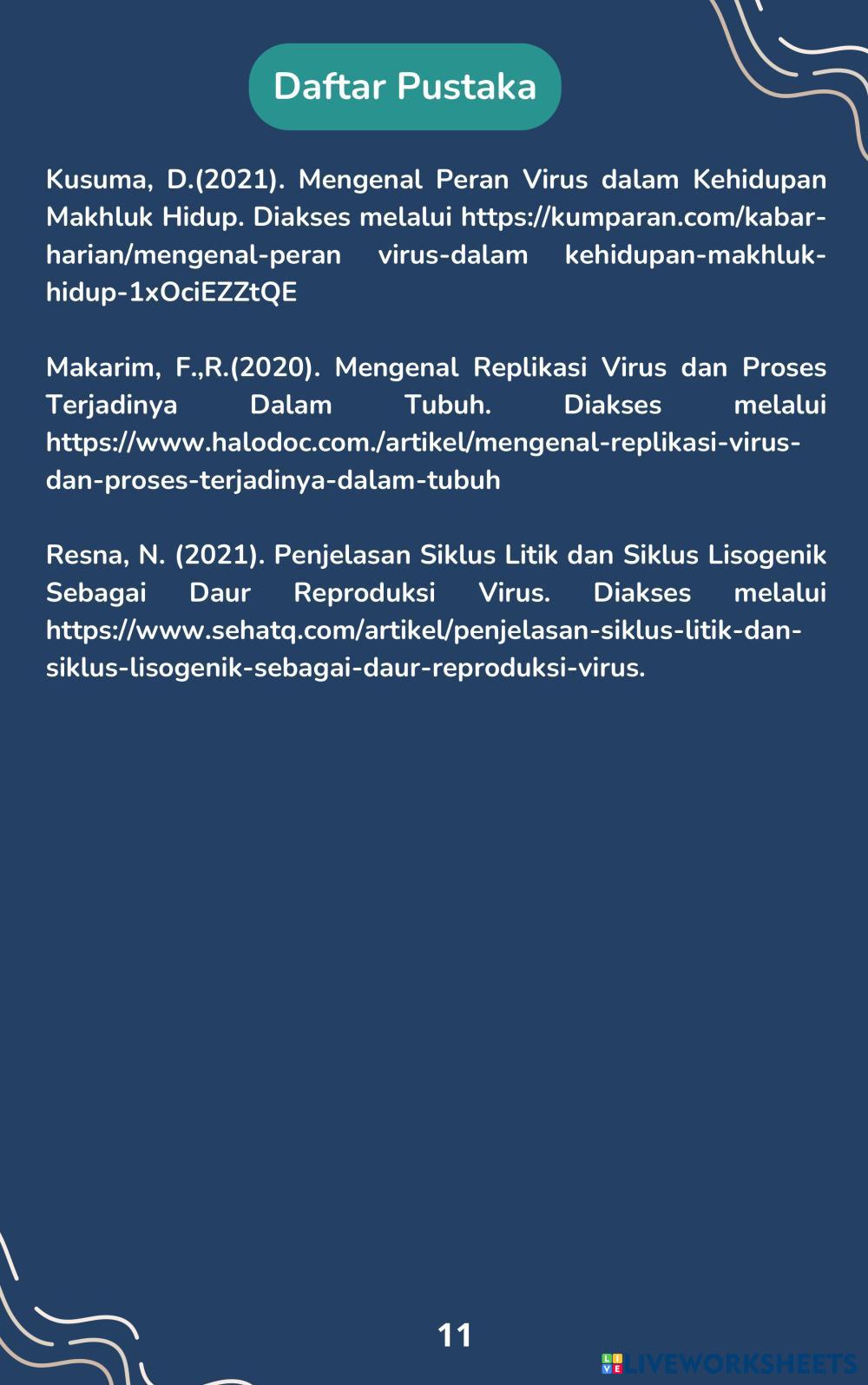 Daftar Pustaka

Kusuma, D.(2021). Mengenal Peran Virus dalam Kehidupan Makhluk Hidup. Diakses melalui https://kumparan.com/kabar-harian/mengenal-peran virus-dalam kehidupan-makhluk-hidup-1xOciEZZtQE

Makarim, F.,R.(2020). Mengenal Replikasi Virus dan Proses Terjadinya Dalam Tubuh. Diakses melalui https://www.halodoc.com./artikel/mengenal-replikasi-virus-dan-proses-terjadinya-dalam-tubuh

Resna, N. (2021). Penjelasan Siklus Litik dan Siklus Lisogenik Sebagai Daur Reproduksi Virus. Diakses melalui https://www.sehatq.com/artikel/penjelasan-siklus-litik-dan-siklus-lisogenik-sebagai-daur-reproduksi-virus.

11

LIVEWORKSHEETS